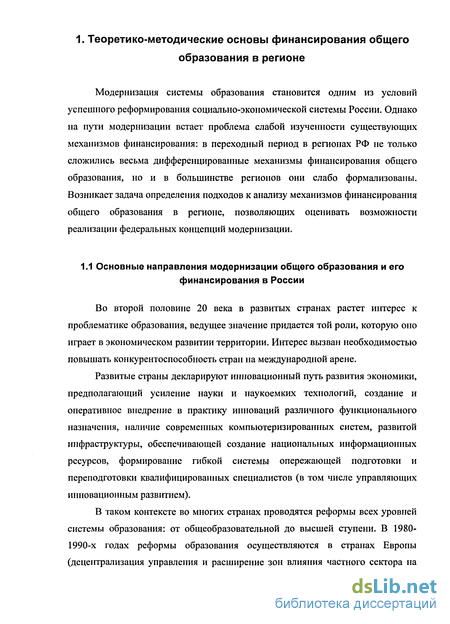 1. Теоретико-методические основы финансирования общего образования в регионе

Модернизация системы образования становится одним из условий успешного реформирования социально-экономической системы России. Однако на пути модернизации встает проблема слабой изученности существующих механизмов финансирования: в переходный период в регионах РФ не только сложились весьма дифференцированные механизмы финансирования общего образования, но и в большинстве регионов они слабо формализованы. Возникает задача определения подходов к анализу механизмов финансирования общего образования в регионе, позволяющих оценивать возможности реализации федеральных концепций модернизации.

1.1 Основные направления модернизации общего образования и его финансирования в России

Во второй половине 20 века в развитых странах растет интерес к проблематике образования, ведущее значение придается той роли, которую оно играет в экономическом развитии территории. Интерес вызван необходимостью повышать конкурентоспособность стран на международной арене.

Развитые страны декларируют инновационный путь развития экономики, предполагающий усиление науки и наукоемких технологий, создание и оперативное внедрение в практику инноваций различного функционального назначения, наличие современных компьютеризированных систем, развитой инфраструктуры, обеспечивающей создание национальных информационных ресурсов, формирование гибкой системы опережающей подготовки и переподготовки квалифицированных специалистов (в том числе управляющих инновационным развитием).

В таком контексте во многих странах проводятся реформы всех уровней системы образования: от общеобразовательной до высшей ступени. В 1980-1990-х годах реформы образования осуществляются в странах Европы (децентрализация управления и расширение зон влияния частного сектора на

dsLib.net
библиотека диссертаций